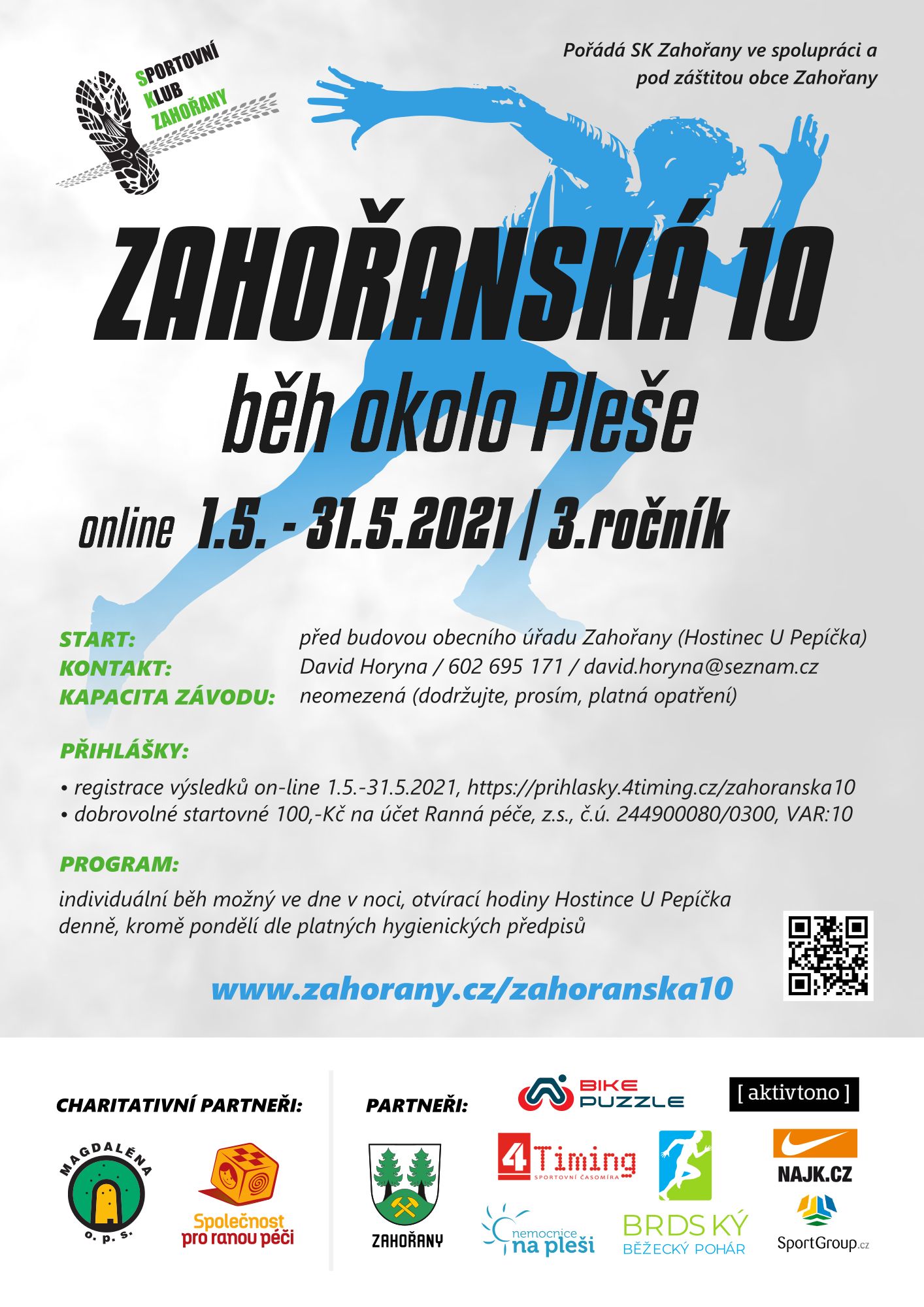 SPORTOVNÍ KLUB ZAHOŘANY

Pořádá SK Zahořany ve spolupráci a pod záštitou obce Zahořany

ZAHOŘANSKÁ 10

běh okolo Pleše

online 1.5. - 31.5.2021 | 3.ročník

START: před budovou obecního úřadu Zahořany (Hostinec U Pepíčka)
KONTAKT: David Horyna / 602 695 171 / david.horyna@seznam.cz
KAPACITA ZÁVODU: neomezená (dodržujte, prosím, platná opatření)

PŘIHLÁŠKY:

• registrace výsledků on-line 1.5.-31.5.2021, https://prihlasky.4timing.cz/zahoranska10
• dobrovolné startovné 100,-Kč na účet Ranná péče, z.s., č.ú. 244900080/0300, VAR:10

PROGRAM:

individuální běh možný ve dne v noci, otvírací hodiny Hostince U Pepíčka denně, kromě pondělí dle platných hygienických předpisů

www.zahorany.cz/zahoranska10

CHARITATIVNÍ PARTNEŘI:

MAGDALÉNA o. p. s.

Společnost pro ranou péči

PARTNEŘI:

ZAHOŘANY

BIKE PUZZLE

[ aktivtono ]

4Timing SPORTOVNÍ ČASOMÍRA

NAJK.CZ

nemocnice na pleši

BRDSKÝ BĚŽECKÝ POHÁR

SportGroup.cz